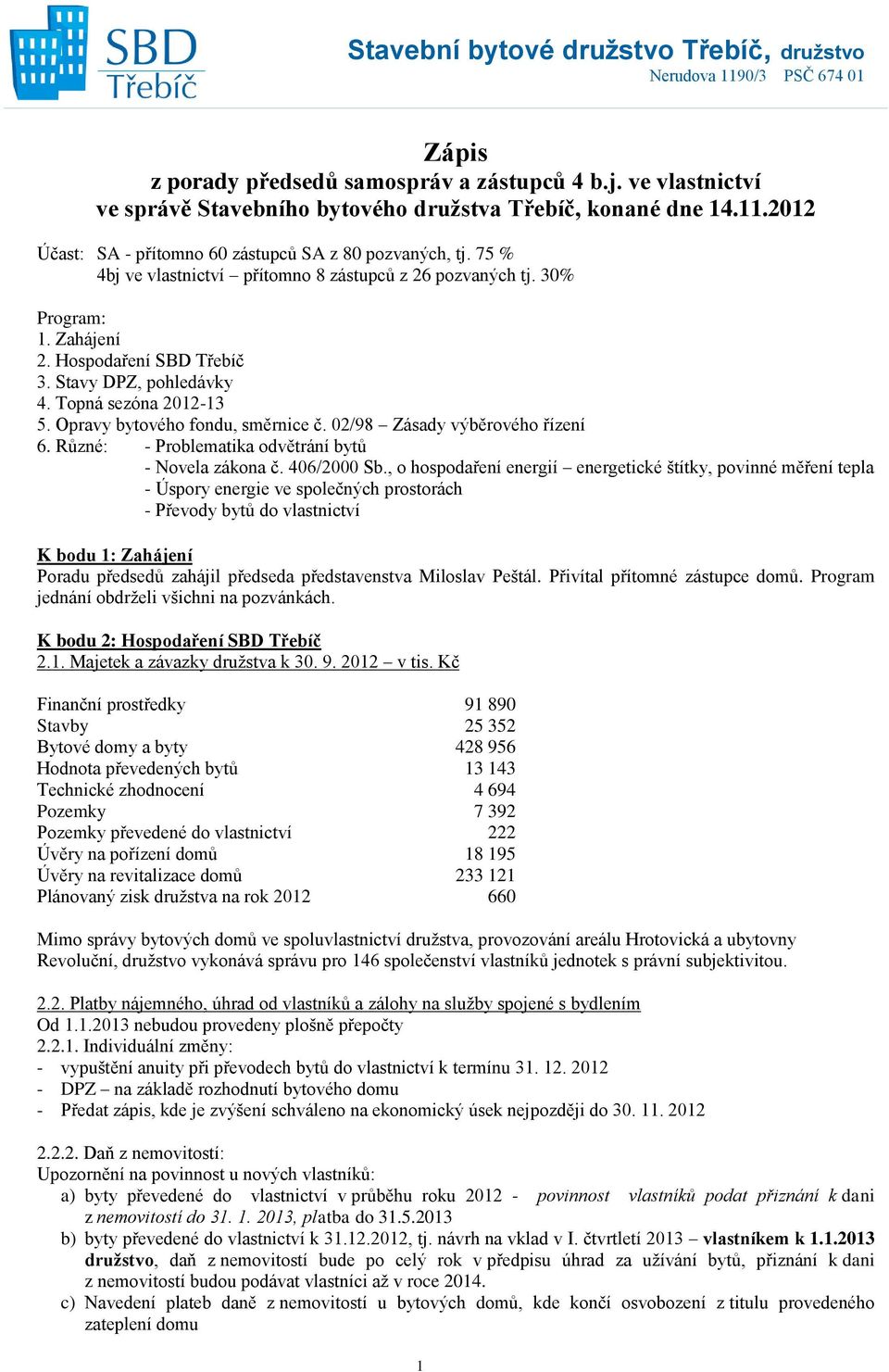 SBD Třebíč

Stavební bytové družstvo Třebíč, družstvo
Nerudova 1190/3 PSČ 674 01

Zápis
z porady předsedů samospráv a zástupců 4 b.j. ve vlastnictví ve správě Stavebního bytového družstva Třebíč, konané dne 14.11.2012

Účast: SA - přítomno 60 zástupců SA z 80 pozvaných, tj. 75 %
4bj ve vlastnictví – přítomno 8 zástupců z 26 pozvaných tj. 30%

Program:
1. Zahájení
2. Hospodaření SBD Třebíč
3. Stavy DPZ, pohledávky
4. Topná sezóna 2012-13
5. Opravy bytového fondu, směrnice č. 02/98 – Zásady výběrového řízení
6. Různé: - Problematika odvětrání bytů
- Novela zákona č. 406/2000 Sb., o hospodaření energií – energetické štítky, povinné měření tepla
- Úspory energie ve společných prostorách
- Převody bytů do vlastnictví

K bodu 1: Zahájení
Poradu předsedů zahájil předseda představenstva Miloslav Peštál. Přivítal přítomné zástupce domů. Program jednání obdrželi všichni na pozvánkách.

K bodu 2: Hospodaření SBD Třebíč
2.1. Majetek a závazky družstva k 30. 9. 2012 – v tis. Kč

| | |
|---|---|
| Finanční prostředky | 91 890 |
| Stavby | 25 352 |
| Bytové domy a byty | 428 956 |
| Hodnota převedených bytů | 13 143 |
| Technické zhodnocení | 4 694 |
| Pozemky | 7 392 |
| Pozemky převedené do vlastnictví | 222 |
| Úvěry na pořízení domů | 18 195 |
| Úvěry na revitalizace domů | 233 121 |
| Plánovaný zisk družstva na rok 2012 | 660 |

Mimo správy bytových domů ve spoluvlastnictví družstva, provozování areálu Hrotovická a ubytovny Revoluční, družstvo vykonává správu pro 146 společenství vlastníků jednotek s právní subjektivitou.

2.2. Platby nájemného, úhrad od vlastníků a zálohy na služby spojené s bydlením
Od 1.1.2013 nebudou provedeny plošně přepočty
2.2.1. Individuální změny:
- vypuštění anuity při převodech bytů do vlastnictví k termínu 31. 12. 2012
- DPZ – na základě rozhodnutí bytového domu
- Předat zápis, kde je zvýšení schváleno na ekonomický úsek nejpozději do 30. 11. 2012

2.2.2. Daň z nemovitostí:
Upozornění na povinnost u nových vlastníků:
a) byty převedené do vlastnictví v průběhu roku 2012 - povinnost vlastníků podat přiznání k dani z nemovitostí do 31. 1. 2013, platba do 31.5.2013
b) byty převedené do vlastnictví k 31.12.2012, tj. návrh na vklad v I. čtvrtletí 2013 – vlastníkem k 1.1.2013 družstvo, daň z nemovitostí bude po celý rok v předpisu úhrad za užívání bytů, přiznání k dani z nemovitostí budou podávat vlastníci až v roce 2014.
c) Navedení plateb daně z nemovitostí u bytových domů, kde končí osvobození z titulu provedeného zateplení domu

1